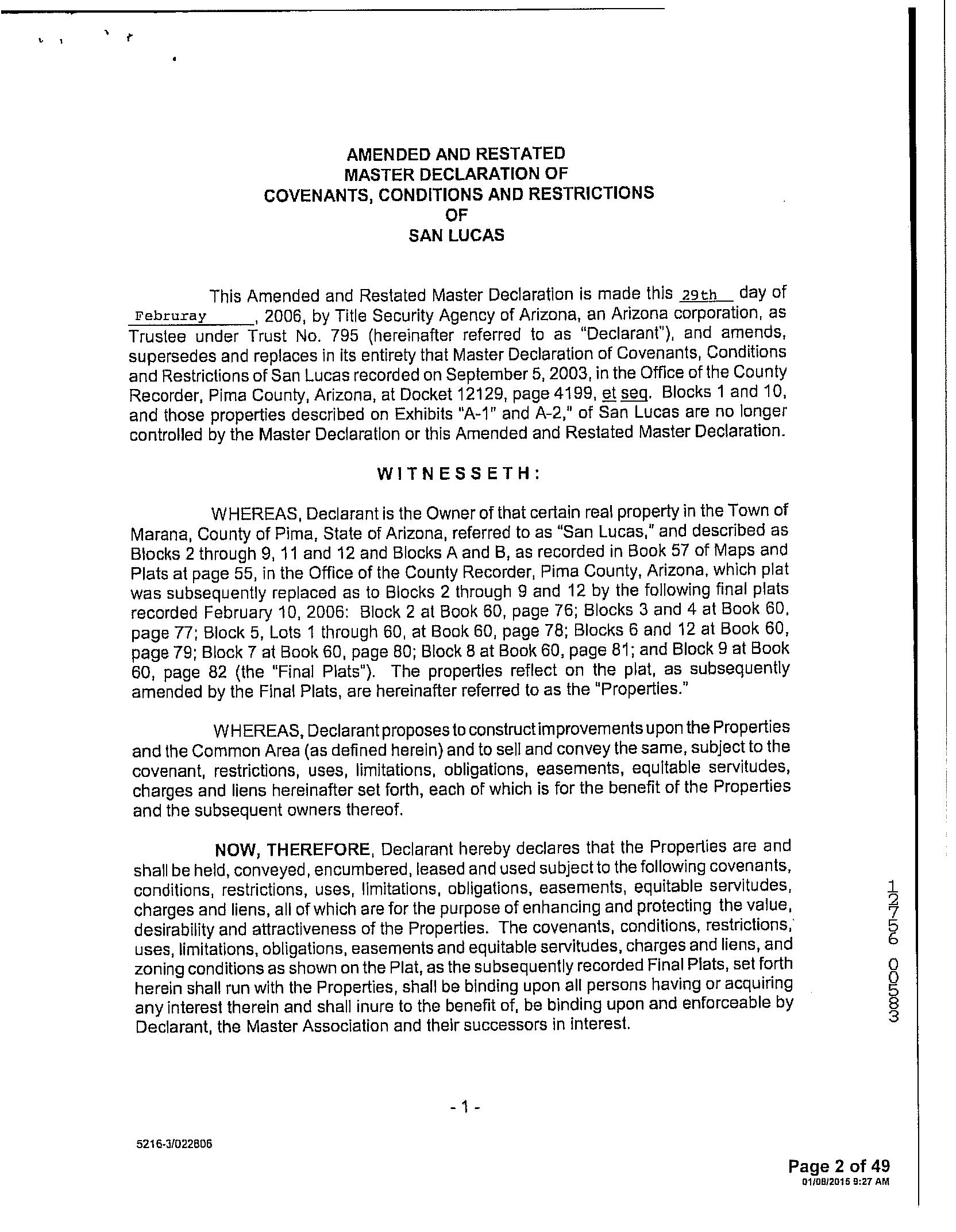 AMENDED AND RESTATED
MASTER DECLARATION OF
COVENANTS, CONDITIONS AND RESTRICTIONS
OF
SAN LUCAS

This Amended and Restated Master Declaration is made this 29th day of Februray, 2006, by Title Security Agency of Arizona, an Arizona corporation, as Trustee under Trust No. 795 (hereinafter referred to as "Declarant"), and amends, supersedes and replaces in its entirety that Master Declaration of Covenants, Conditions and Restrictions of San Lucas recorded on September 5, 2003, in the Office of the County Recorder, Pima County, Arizona, at Docket 12129, page 4199, et seq. Blocks 1 and 10, and those properties described on Exhibits "A-1" and A-2," of San Lucas are no longer controlled by the Master Declaration or this Amended and Restated Master Declaration.

WITNESSETH:

WHEREAS, Declarant is the Owner of that certain real property in the Town of Marana, County of Pima, State of Arizona, referred to as "San Lucas," and described as Blocks 2 through 9, 11 and 12 and Blocks A and B, as recorded in Book 57 of Maps and Plats at page 55, in the Office of the County Recorder, Pima County, Arizona, which plat was subsequently replaced as to Blocks 2 through 9 and 12 by the following final plats recorded February 10, 2006: Block 2 at Book 60, page 76; Blocks 3 and 4 at Book 60, page 77; Block 5, Lots 1 through 60, at Book 60, page 78; Blocks 6 and 12 at Book 60, page 79; Block 7 at Book 60, page 80; Block 8 at Book 60, page 81; and Block 9 at Book 60, page 82 (the "Final Plats"). The properties reflect on the plat, as subsequently amended by the Final Plats, are hereinafter referred to as the "Properties."

WHEREAS, Declarant proposes to construct improvements upon the Properties and the Common Area (as defined herein) and to sell and convey the same, subject to the covenant, restrictions, uses, limitations, obligations, easements, equitable servitudes, charges and liens hereinafter set forth, each of which is for the benefit of the Properties and the subsequent owners thereof.

NOW, THEREFORE, Declarant hereby declares that the Properties are and shall be held, conveyed, encumbered, leased and used subject to the following covenants, conditions, restrictions, uses, limitations, obligations, easements, equitable servitudes, charges and liens, all of which are for the purpose of enhancing and protecting the value, desirability and attractiveness of the Properties. The covenants, conditions, restrictions, uses, limitations, obligations, easements and equitable servitudes, charges and liens, and zoning conditions as shown on the Plat, as the subsequently recorded Final Plats, set forth herein shall run with the Properties, shall be binding upon all persons having or acquiring any interest therein and shall inure to the benefit of, be binding upon and enforceable by Declarant, the Master Association and their successors in interest.

12756 00583

- 1 -

5216-3/022806

Page 2 of 49
01/08/2015 9:27 AM